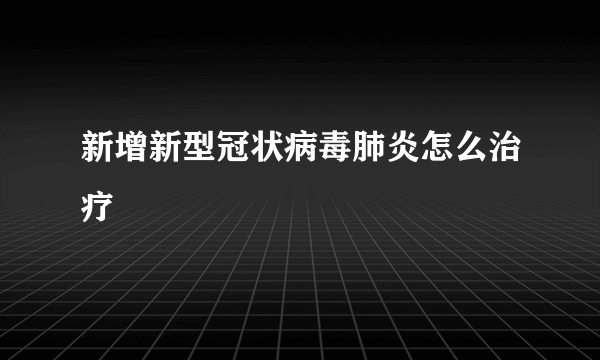 新增新型冠状病毒肺炎怎么治疗